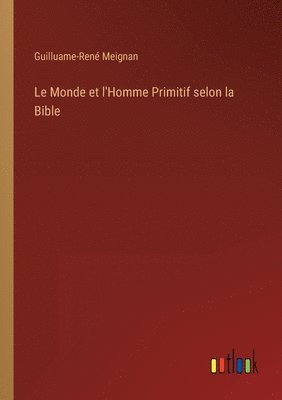 Guilluame-René Meignan

Le Monde et l'Homme Primitif selon la Bible

outlook